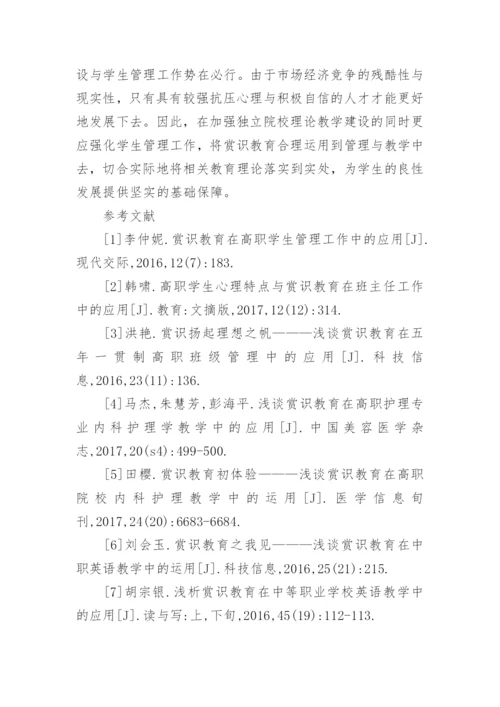 设与学生管理工作势在必行。由于市场经济竞争的残酷性与现实性，只有具有较强抗压心理与积极自信的人才才能更好地发展下去。因此，在加强独立院校理论教学建设的同时更应强化学生管理工作，将赏识教育合理运用到管理与教学中去，切合实际地将相关教育理论落实到实处，为学生的良性发展提供坚实的基础保障。

参考文献

[1]李仲妮.赏识教育在高职学生管理工作中的应用[J].现代交际,2016,12(7):183.

[2]韩啸.高职学生心理特点与赏识教育在班主任工作中的应用[J].教育:文摘版,2017,12(12):314.

[3]洪艳.赏识扬起理想之帆———浅谈赏识教育在五年一贯制高职班级管理中的应用[J].科技信息,2016,23(11):136.

[4]马杰,朱慧芳,彭海平.浅谈赏识教育在高职护理专业内科护理学教学中的应用[J].中国美容医学杂志,2017,20(s4):499-500.

[5]田樱.赏识教育初体验———浅谈赏识教育在高职院校内科护理教学中的运用[J].医学信息旬刊,2017,24(20):6683-6684.

[6]刘会玉.赏识教育之我见———浅谈赏识教育在中职英语教学中的运用[J].科技信息,2016,25(21):215.

[7]胡宗银.浅析赏识教育在中等职业学校英语教学中的应用[J].读与写:上,下旬,2016,45(19):112-113.